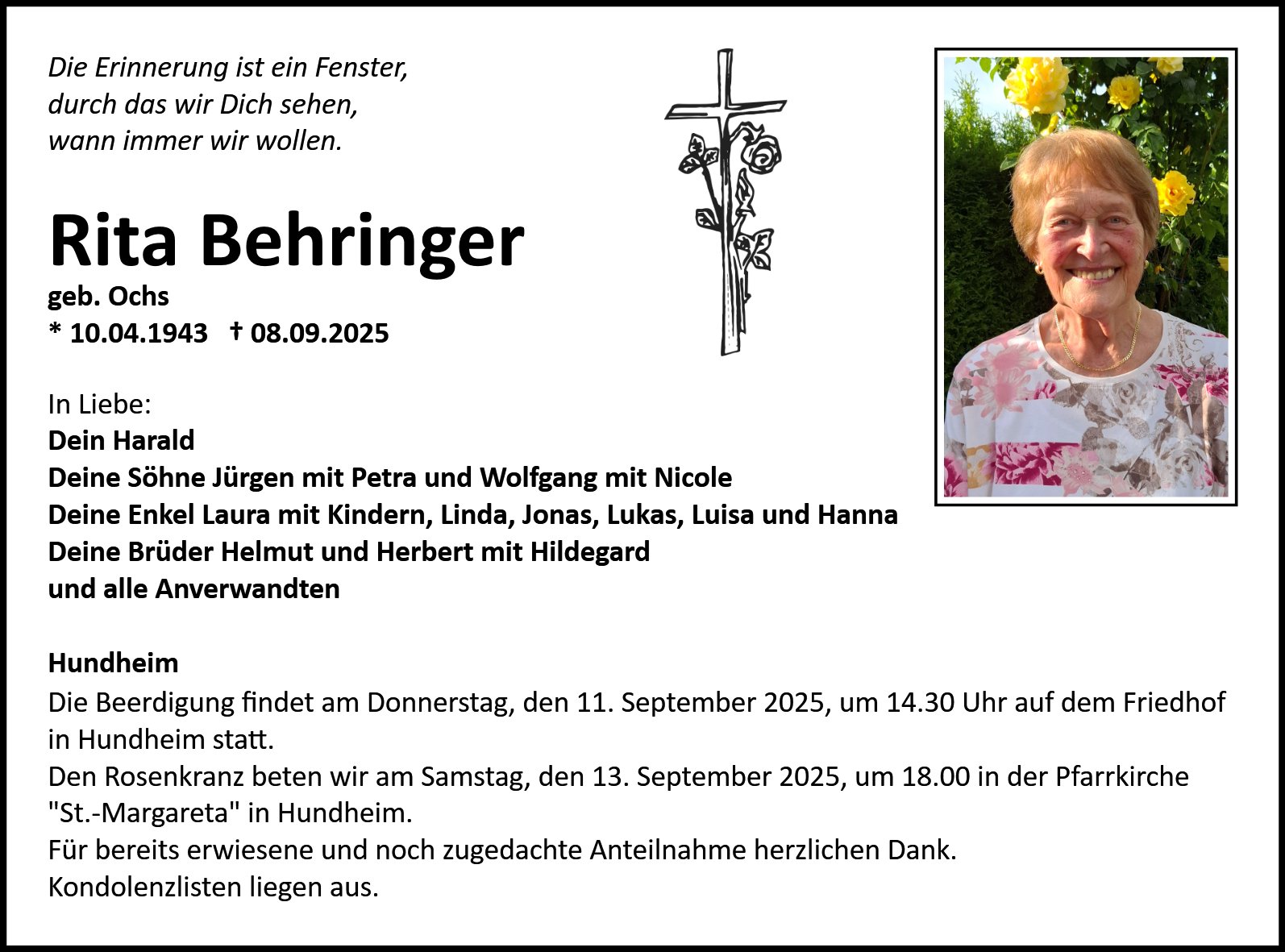 Die Erinnerung ist ein Fenster,
durch das wir Dich sehen,
wann immer wir wollen.

Rita Behringer
geb. Ochs
* 10.04.1943 † 08.09.2025

In Liebe:
Dein Harald
Deine Söhne Jürgen mit Petra und Wolfgang mit Nicole
Deine Enkel Laura mit Kindern, Linda, Jonas, Lukas, Luisa und Hanna
Deine Brüder Helmut und Herbert mit Hildegard
und alle Anverwandten

Hundheim
Die Beerdigung findet am Donnerstag, den 11. September 2025, um 14.30 Uhr auf dem Friedhof in Hundheim statt.
Den Rosenkranz beten wir am Samstag, den 13. September 2025, um 18.00 in der Pfarrkirche "St.-Margareta" in Hundheim.
Für bereits erwiesene und noch zugedachte Anteilnahme herzlichen Dank.
Kondolenzlisten liegen aus.